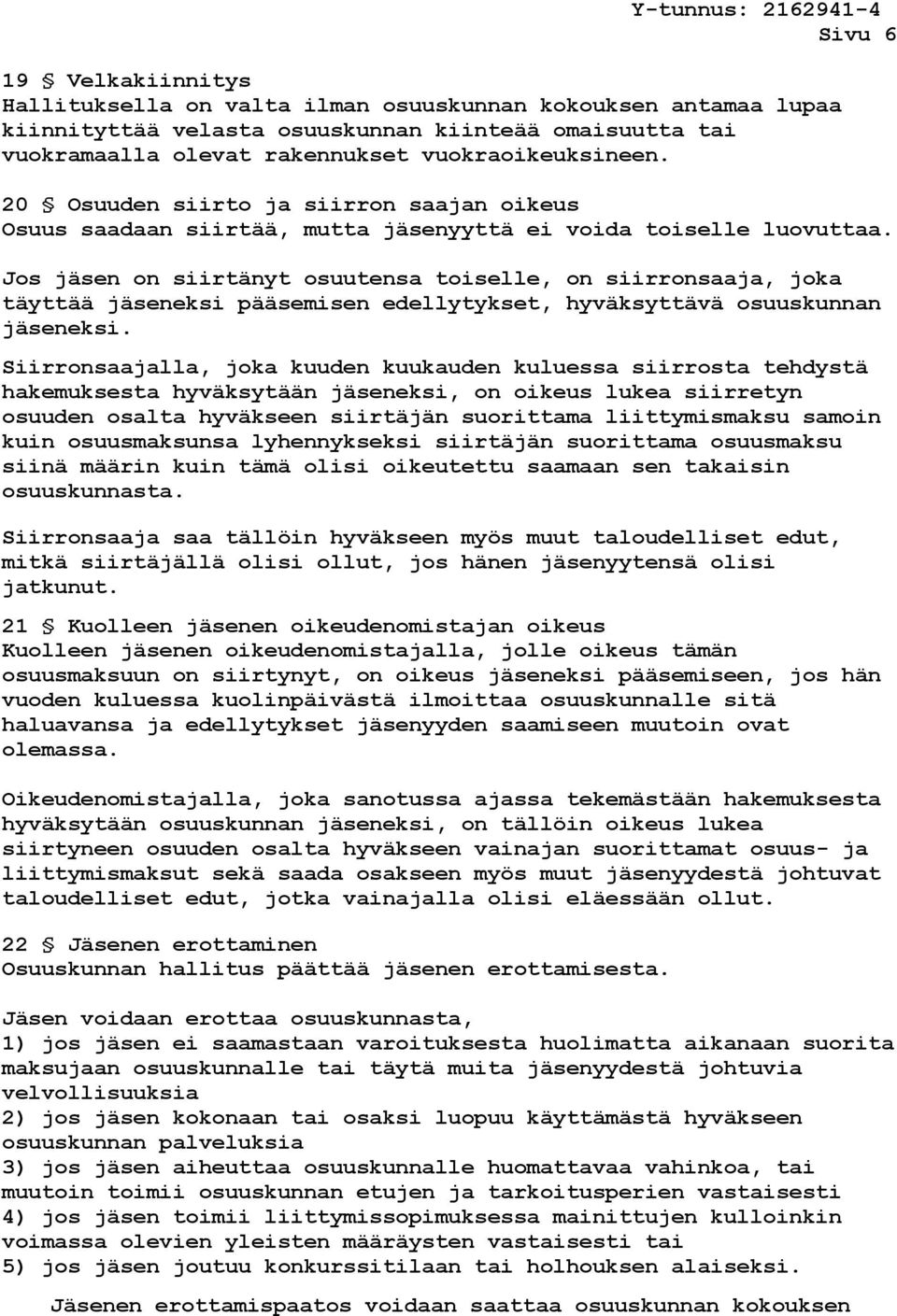 Y-tunnus: 2162941-4
Sivu 6

19 § Velkakiinnitys
Hallituksella on valta ilman osuuskunnan kokouksen antamaa lupaa kiinnityttää velasta osuuskunnan kiinteää omaisuutta tai vuokramaalla olevat rakennukset vuokraoikeuksineen.

20 § Osuuden siirto ja siirron saajan oikeus
Osuus saadaan siirtää, mutta jäsenyyttä ei voida toiselle luovuttaa.

Jos jäsen on siirtänyt osuutensa toiselle, on siirronsaaja, joka täyttää jäseneksi pääsemisen edellytykset, hyväksyttävä osuuskunnan jäseneksi.

Siirronsaajalla, joka kuuden kuukauden kuluessa siirrosta tehdystä hakemuksesta hyväksytään jäseneksi, on oikeus lukea siirretyn osuuden osalta hyväkseen siirtäjän suorittama liittymismaksu samoin kuin osuusmaksunsa lyhennykseksi siirtäjän suorittama osuusmaksu siinä määrin kuin tämä olisi oikeutettu saamaan sen takaisin osuuskunnasta.

Siirronsaaja saa tällöin hyväkseen myös muut taloudelliset edut, mitkä siirtäjällä olisi ollut, jos hänen jäsenyytensä olisi jatkunut.

21 § Kuolleen jäsenen oikeudenomistajan oikeus
Kuolleen jäsenen oikeudenomistajalla, jolle oikeus tämän osuusmaksuun on siirtynyt, on oikeus jäseneksi pääsemiseen, jos hän vuoden kuluessa kuolinpäivästä ilmoittaa osuuskunnalle sitä haluavansa ja edellytykset jäsenyyden saamiseen muutoin ovat olemassa.

Oikeudenomistajalla, joka sanotussa ajassa tekemästään hakemuksesta hyväksytään osuuskunnan jäseneksi, on tällöin oikeus lukea siirtyneen osuuden osalta hyväkseen vainajan suorittamat osuus- ja liittymismaksut sekä saada osakseen myös muut jäsenyydestä johtuvat taloudelliset edut, jotka vainajalla olisi eläessään ollut.

22 § Jäsenen erottaminen
Osuuskunnan hallitus päättää jäsenen erottamisesta.

Jäsen voidaan erottaa osuuskunnasta,
1) jos jäsen ei saamastaan varoituksesta huolimatta aikanaan suorita maksujaan osuuskunnalle tai täytä muita jäsenyydestä johtuvia velvollisuuksia
2) jos jäsen kokonaan tai osaksi luopuu käyttämästä hyväkseen osuuskunnan palveluksia
3) jos jäsen aiheuttaa osuuskunnalle huomattavaa vahinkoa, tai muutoin toimii osuuskunnan etujen ja tarkoitusperien vastaisesti
4) jos jäsen toimii liittymissopimuksessa mainittujen kulloinkin voimassa olevien yleisten määräysten vastaisesti tai
5) jos jäsen joutuu konkurssitilaan tai holhouksen alaiseksi.

Jäsenen erottamispaatos voidaan saattaa osuuskunnan kokouksen